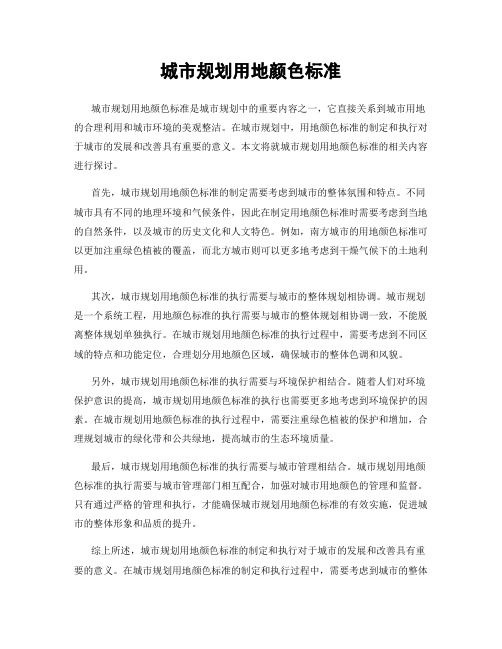 城市规划用地颜色标准

城市规划用地颜色标准是城市规划中的重要内容之一，它直接关系到城市用地的合理利用和城市环境的美观整洁。在城市规划中，用地颜色标准的制定和执行对于城市的发展和改善具有重要的意义。本文将就城市规划用地颜色标准的相关内容进行探讨。

首先，城市规划用地颜色标准的制定需要考虑到城市的整体氛围和特点。不同城市具有不同的地理环境和气候条件，因此在制定用地颜色标准时需要考虑到当地的自然条件，以及城市的历史文化和人文特色。例如，南方城市的用地颜色标准可以更加注重绿色植被的覆盖，而北方城市则可以更多地考虑到干燥气候下的土地利用。

其次，城市规划用地颜色标准的执行需要与城市的整体规划相协调。城市规划是一个系统工程，用地颜色标准的执行需要与城市的整体规划相协调一致，不能脱离整体规划单独执行。在城市规划用地颜色标准的执行过程中，需要考虑到不同区域的特点和功能定位，合理划分用地颜色区域，确保城市的整体色调和风貌。

另外，城市规划用地颜色标准的执行需要与环境保护相结合。随着人们对环境保护意识的提高，城市规划用地颜色标准的执行也需要更多地考虑到环境保护的因素。在城市规划用地颜色标准的执行过程中，需要注重绿色植被的保护和增加，合理规划城市的绿化带和公共绿地，提高城市的生态环境质量。

最后，城市规划用地颜色标准的执行需要与城市管理相结合。城市规划用地颜色标准的执行需要与城市管理部门相互配合，加强对城市用地颜色的管理和监督。只有通过严格的管理和执行，才能确保城市规划用地颜色标准的有效实施，促进城市的整体形象和品质的提升。

综上所述，城市规划用地颜色标准的制定和执行对于城市的发展和改善具有重要的意义。在城市规划用地颜色标准的制定和执行过程中，需要考虑到城市的整体